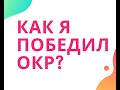 КАК Я ПОБЕДИЛ ОКР?